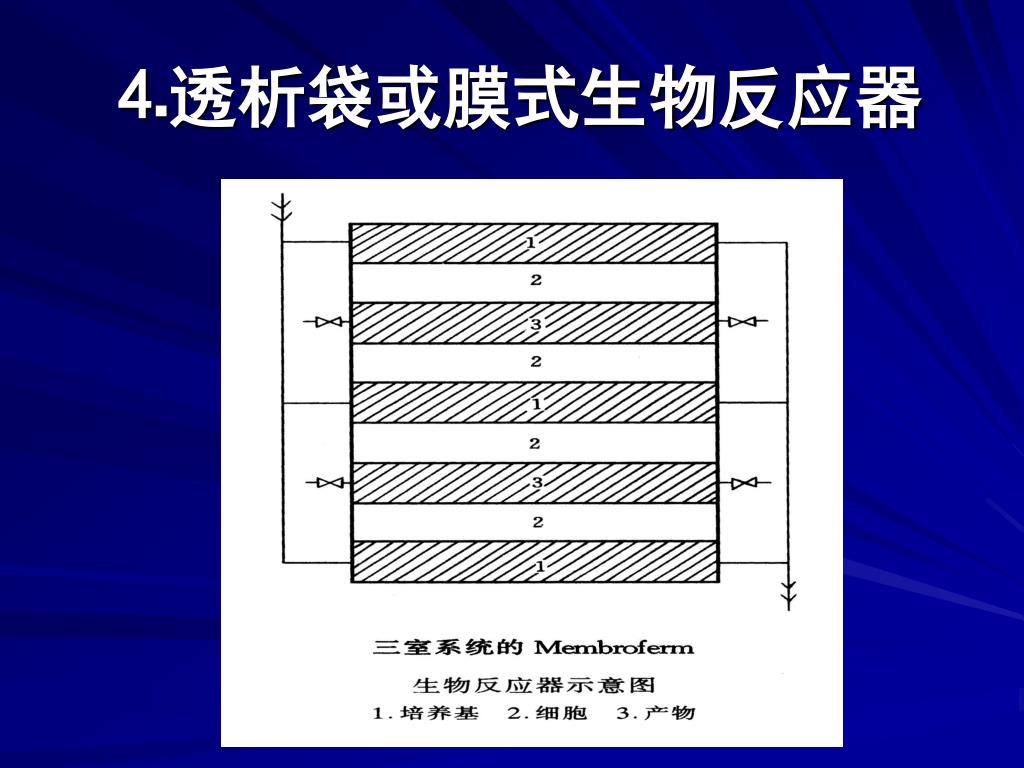 4.透析袋或膜式生物反应器

1
2
3
2
1
2
3
2
1

三室系统的 Membroferm
生物反应器示意图
1. 培养基　2. 细胞　3. 产物